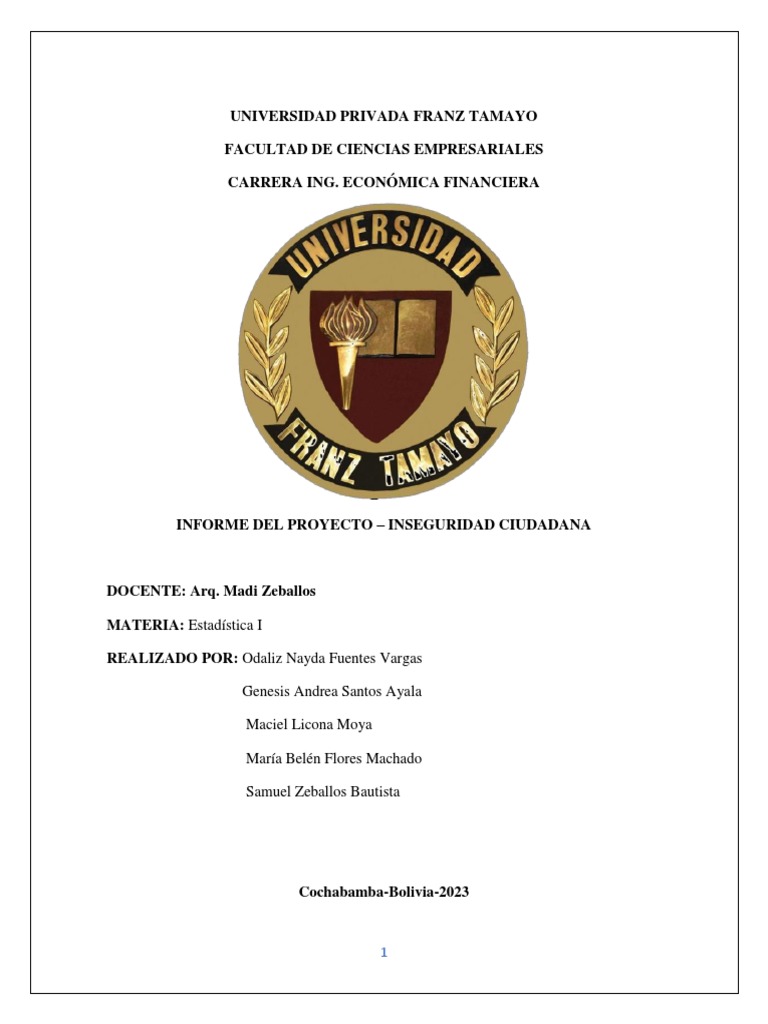 UNIVERSIDAD PRIVADA FRANZ TAMAYO

FACULTAD DE CIENCIAS EMPRESARIALES

CARRERA ING. ECONÓMICA FINANCIERA

UNIVERSIDAD

FRANZ TAMAYO

INFORME DEL PROYECTO – INSEGURIDAD CIUDADANA

DOCENTE: Arq. Madi Zeballos

MATERIA: Estadística I

REALIZADO POR: Odaliz Nayda Fuentes Vargas

Genesis Andrea Santos Ayala

Maciel Licona Moya

María Belén Flores Machado

Samuel Zeballos Bautista

Cochabamba-Bolivia-2023

1